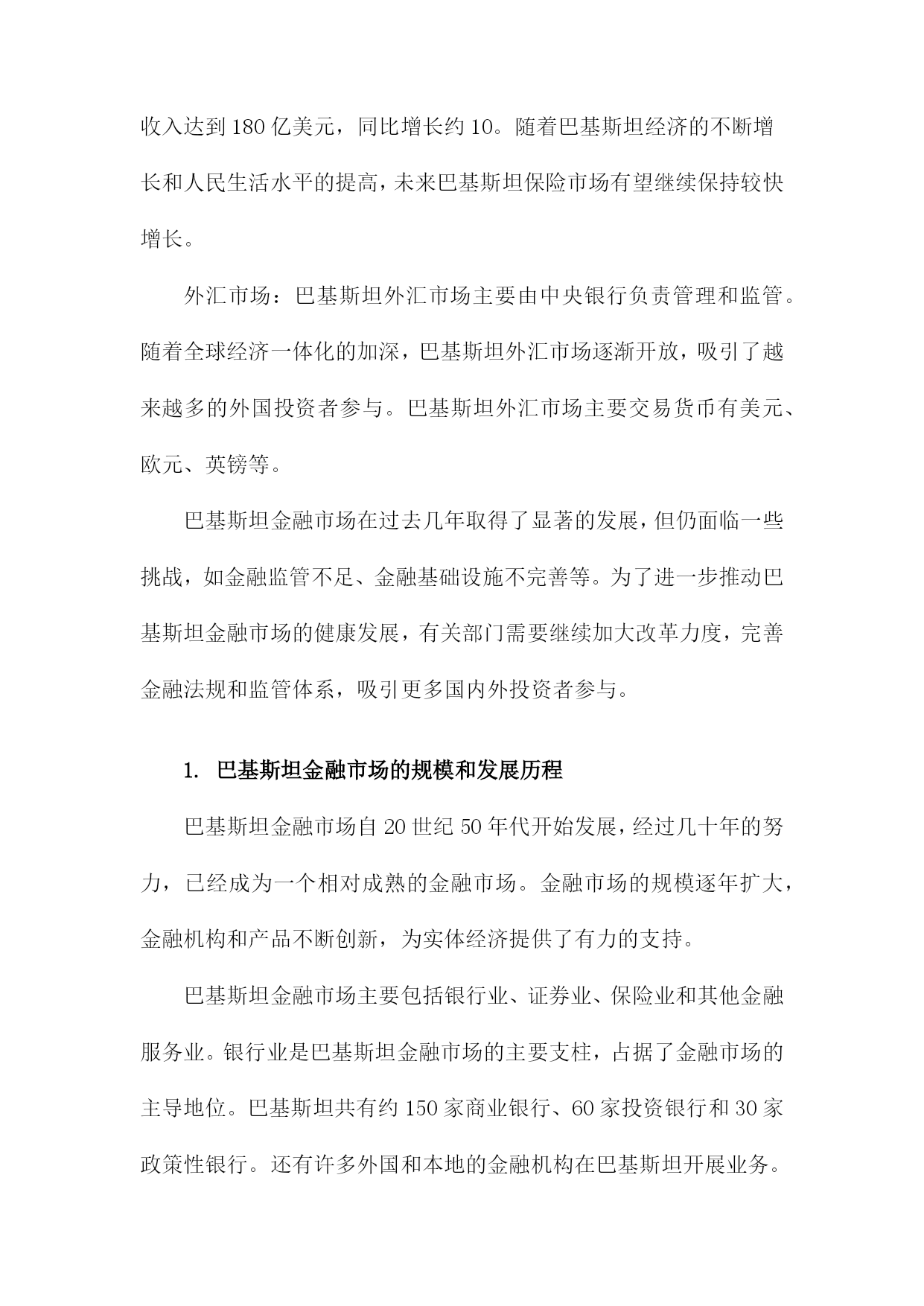 收入达到180亿美元，同比增长约10。随着巴基斯坦经济的不断增长和人民生活水平的提高，未来巴基斯坦保险市场有望继续保持较快增长。

外汇市场：巴基斯坦外汇市场主要由中央银行负责管理和监管。随着全球经济一体化的加深，巴基斯坦外汇市场逐渐开放，吸引了越来越多的外国投资者参与。巴基斯坦外汇市场主要交易货币有美元、欧元、英镑等。

巴基斯坦金融市场在过去几年取得了显著的发展，但仍面临一些挑战，如金融监管不足、金融基础设施不完善等。为了进一步推动巴基斯坦金融市场的健康发展，有关部门需要继续加大改革力度，完善金融法规和监管体系，吸引更多国内外投资者参与。

1. 巴基斯坦金融市场的规模和发展历程

巴基斯坦金融市场自20世纪50年代开始发展，经过几十年的努力，已经成为一个相对成熟的金融市场。金融市场的规模逐年扩大，金融机构和产品不断创新，为实体经济提供了有力的支持。

巴基斯坦金融市场主要包括银行业、证券业、保险业和其他金融服务业。银行业是巴基斯坦金融市场的主要支柱，占据了金融市场的主导地位。巴基斯坦共有约150家商业银行、60家投资银行和30家政策性银行。还有许多外国和本地的金融机构在巴基斯坦开展业务。